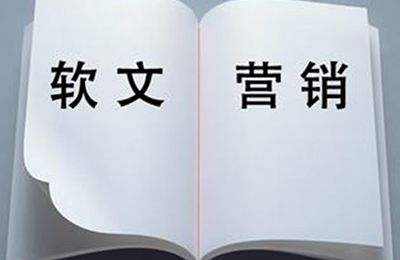 软文 营销